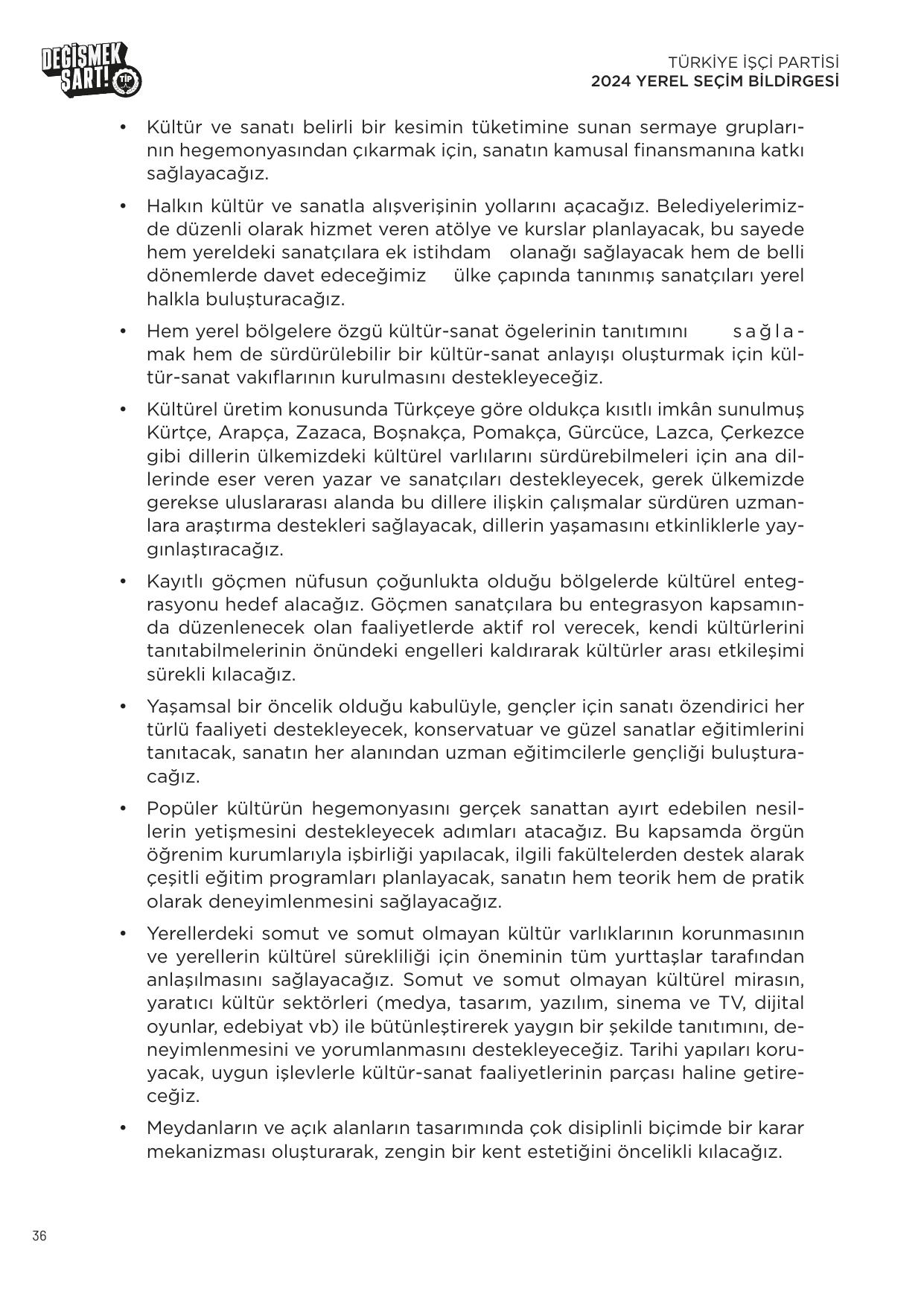 DEĞİŞMEK ŞART! TİP

TÜRKİYE İŞÇİ PARTİSİ
2024 YEREL SEÇİM BİLDİRGESİ

• Kültür ve sanatı belirli bir kesimin tüketimine sunan sermaye gruplarının hegemonyasından çıkarmak için, sanatın kamusal finansmanına katkı sağlayacağız.

• Halkın kültür ve sanatla alışverişinin yollarını açacağız. Belediyelerimizde düzenli olarak hizmet veren atölye ve kurslar planlayacak, bu sayede hem yereldeki sanatçılara ek istihdam olanağı sağlayacak hem de belli dönemlerde davet edeceğimiz ülke çapında tanınmış sanatçıları yerel halkla buluşturacağız.

• Hem yerel bölgelere özgü kültür-sanat ögelerinin tanıtımını sağlamak hem de sürdürülebilir bir kültür-sanat anlayışı oluşturmak için kültür-sanat vakıflarının kurulmasını destekleyeceğiz.

• Kültürel üretim konusunda Türkçeye göre oldukça kısıtlı imkân sunulmuş Kürtçe, Arapça, Zazaca, Boşnakça, Pomakça, Gürcüce, Lazca, Çerkezce gibi dillerin ülkemizdeki kültürel varlılarını sürdürebilmeleri için ana dillerinde eser veren yazar ve sanatçıları destekleyecek, gerek ülkemizde gerekse uluslararası alanda bu dillere ilişkin çalışmalar sürdüren uzmanlara araştırma destekleri sağlayacak, dillerin yaşamasını etkinliklerle yaygınlaştıracağız.

• Kayıtlı göçmen nüfusun çoğunlukta olduğu bölgelerde kültürel entegrasyonu hedef alacağız. Göçmen sanatçılara bu entegrasyon kapsamında düzenlenecek olan faaliyetlerde aktif rol verecek, kendi kültürlerini tanıtabilmelerinin önündeki engelleri kaldırarak kültürler arası etkileşimi sürekli kılacağız.

• Yaşamsal bir öncelik olduğu kabulüyle, gençler için sanatı özendirici her türlü faaliyeti destekleyecek, konservatuar ve güzel sanatlar eğitimlerini tanıtacak, sanatın her alanından uzman eğitimcilerle gençliği buluşturacağız.

• Popüler kültürün hegemonyasını gerçek sanattan ayırt edebilen nesillerin yetişmesini destekleyecek adımları atacağız. Bu kapsamda örgün öğrenim kurumlarıyla işbirliği yapılacak, ilgili fakültelerden destek alarak çeşitli eğitim programları planlayacak, sanatın hem teorik hem de pratik olarak deneyimlenmesini sağlayacağız.

• Yerellerdeki somut ve somut olmayan kültür varlıklarının korunmasının ve yerellerin kültürel sürekliliği için öneminin tüm yurttaşlar tarafından anlaşılmasını sağlayacağız. Somut ve somut olmayan kültürel mirasın, yaratıcı kültür sektörleri (medya, tasarım, yazılım, sinema ve TV, dijital oyunlar, edebiyat vb) ile bütünleştirerek yaygın bir şekilde tanıtımını, deneyimlenmesini ve yorumlanmasını destekleyeceğiz. Tarihi yapıları koruyacak, uygun işlevlerle kültür-sanat faaliyetlerinin parçası haline getireceğiz.

• Meydanların ve açık alanların tasarımında çok disiplinli biçimde bir karar mekanizması oluşturarak, zengin bir kent estetiğini öncelikli kılacağız.

36